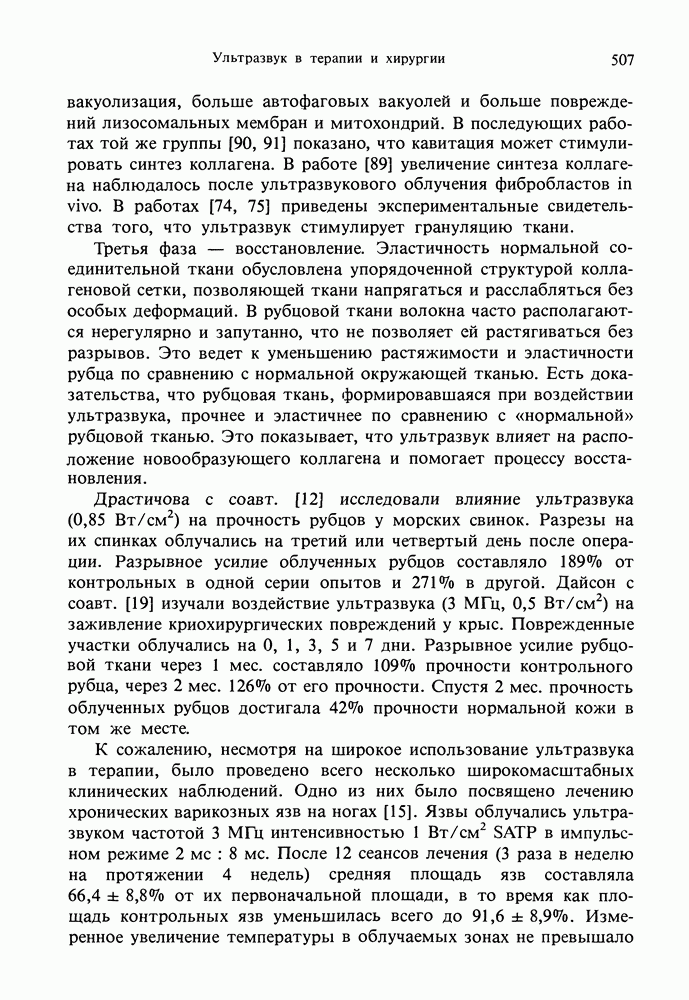 Ультразвук в терапии и хирургии 507

вакуолизация, больше автофаговых вакуолей и больше повреждений лизосомальных мембран и митохондрий. В последующих работах той же группы [90, 91] показано, что кавитация может стимулировать синтез коллагена. В работе [89] увеличение синтеза коллагена наблюдалось после ультразвукового облучения фибробластов in vivo. В работах [74, 75] приведены экспериментальные свидетельства того, что ультразвук стимулирует грануляцию ткани.

Третья фаза — восстановление. Эластичность нормальной соединительной ткани обусловлена упорядоченной структурой коллагеновой сетки, позволяющей ткани напрягаться и расслабляться без особых деформаций. В рубцовой ткани волокна часто располагаются нерегулярно и запутанно, что не позволяет ей растягиваться без разрывов. Это ведет к уменьшению растяжимости и эластичности рубца по сравнению с нормальной окружающей тканью. Есть доказательства, что рубцовая ткань, формировавшаяся при воздействии ультразвука, прочнее и эластичнее по сравнению с «нормальной» рубцовой тканью. Это показывает, что ультразвук влияет на расположение новообразующего коллагена и помогает процессу восстановления.

Драстичова с соавт. [12] исследовали влияние ультразвука (0,85 Вт/см$^2$) на прочность рубцов у морских свинок. Разрезы на их спинках облучались на третий или четвертый день после операции. Разрывное усилие облученных рубцов составляло 189% от контрольных в одной серии опытов и 271% в другой. Дайсон с соавт. [19] изучали воздействие ультразвука (3 МГц, 0,5 Вт/см$^2$) на заживление криохирургических повреждений у крыс. Поврежденные участки облучались на 0, 1, 3, 5 и 7 дни. Разрывное усилие рубцовой ткани через 1 мес. составляло 109% прочности контрольного рубца, через 2 мес. 126% от его прочности. Спустя 2 мес. прочность облученных рубцов достигала 42% прочности нормальной кожи в том же месте.

К сожалению, несмотря на широкое использование ультразвука в терапии, было проведено всего несколько широкомасштабных клинических наблюдений. Одно из них было посвящено лечению хронических варикозных язв на ногах [15]. Язвы облучались ультразвуком частотой 3 МГц интенсивностью 1 Вт/см$^2$ SATP в импульсном режиме 2 мс : 8 мс. После 12 сеансов лечения (3 раза в неделю на протяжении 4 недель) средняя площадь язв составляла 66,4 ± 8,8% от их первоначальной площади, в то время как площадь контрольных язв уменьшилась всего до 91,6 ± 8,9%. Измеренное увеличение температуры в облучаемых зонах не превышало